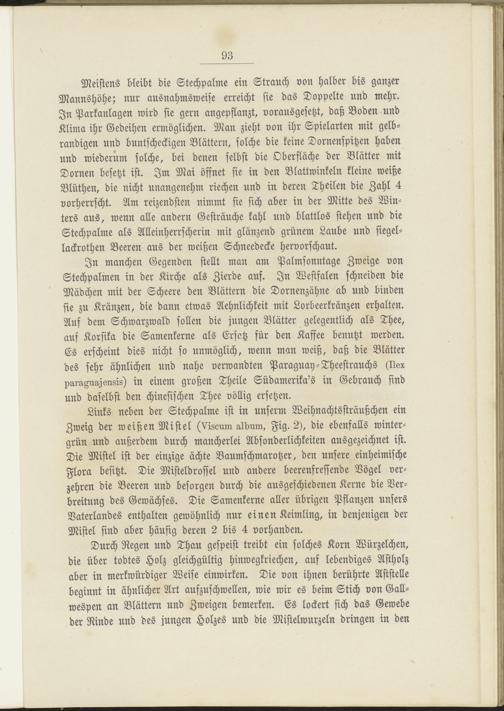 93

Meistens bleibt die Stechpalme ein Strauch von halber bis ganzer Mannshöhe; nur ausnahmsweise erreicht sie das Doppelte und mehr. In Parkanlagen wird sie gern angepflanzt, vorausgesetzt, daß Boden und Klima ihr Gedeihen ermöglichen. Man zieht von ihr Spielarten mit gelbrandigen und buntscheckigen Blättern, solche die keine Dornenspitzen haben und wiederum solche, bei denen selbst die Oberfläche der Blätter mit Dornen besetzt ist. Im Mai öffnet sie in den Blattwinkeln kleine weiße Blüthen, die nicht unangenehm riechen und in deren Theilen die Zahl 4 vorherrscht. Am reizendsten nimmt sie sich aber in der Mitte des Winters aus, wenn alle andern Gesträuche kahl und blattlos stehen und die Stechpalme als Alleinherrscherin mit glänzend grünem Laube und siegellackrothen Beeren aus der weißen Schneedecke hervorschaut.

In manchen Gegenden stellt man am Palmsonntage Zweige von Stechpalmen in der Kirche als Zierde auf. In Westfalen schneiden die Mädchen mit der Scheere den Blättern die Dornenzähne ab und binden sie zu Kränzen, die dann etwas Aehnlichkeit mit Lorbeerkränzen erhalten. Auf dem Schwarzwald sollen die jungen Blätter gelegentlich als Thee, auf Korsika die Samenkerne als Ersatz für den Kaffee benutzt werden. Es erscheint dies nicht so unmöglich, wenn man weiß, daß die Blätter des sehr ähnlichen und nahe verwandten Paraguay-Theestrauchs (Ilex paraguajensis) in einem großen Theile Südamerika's in Gebrauch sind und daselbst den chinesischen Thee völlig ersetzen.

Links neben der Stechpalme ist in unserm Weihnachtssträußchen ein Zweig der weißen Mistel (Viscum album, Fig. 2), die ebenfalls wintergrün und außerdem durch mancherlei Absonderlichkeiten ausgezeichnet ist. Die Mistel ist der einzige ächte Baumschmarotzer, den unsere einheimische Flora besitzt. Die Misteldrossel und andere beerenfressende Vögel verzehren die Beeren und besorgen durch die ausgeschiedenen Kerne die Verbreitung des Gewächses. Die Samenkerne aller übrigen Pflanzen unsers Vaterlandes enthalten gewöhnlich nur einen Keimling, in denjenigen der Mistel sind aber häufig deren 2 bis 4 vorhanden.

Durch Regen und Thau gespeist treibt ein solches Korn Würzelchen, die über todtes Holz gleichgültig hinwegkriechen, auf lebendiges Astholz aber in merkwürdiger Weise einwirken. Die von ihnen berührte Aststelle beginnt in ähnlicher Art aufzuschwellen, wie wir es beim Stich von Gallwespen an Blättern und Zweigen bemerken. Es lockert sich das Gewebe der Rinde und des jungen Holzes und die Mistelwurzeln dringen in den